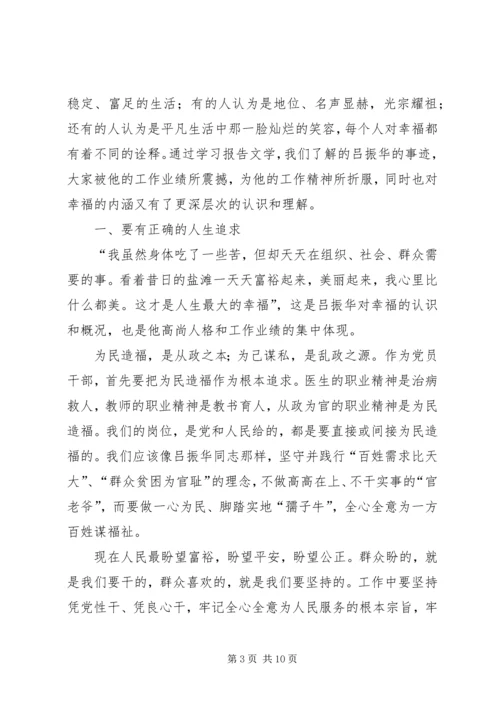 稳定、富足的生活；有的人认为是地位、名声显赫，光宗耀祖；还有的人认为是平凡生活中那一脸灿烂的笑容，每个人对幸福都有着不同的诠释。通过学习报告文学，我们了解的吕振华的事迹，大家被他的工作业绩所震撼，为他的工作精神所折服，同时也对幸福的内涵又有了更深层次的认识和理解。

一、要有正确的人生追求

“我虽然身体吃了一些苦，但却天天在组织、社会、群众需要的事。看着昔日的盐滩一天天富裕起来，美丽起来，我心里比什么都美。这才是人生最大的幸福”，这是吕振华对幸福的认识和概况，也是他高尚人格和工作业绩的集中体现。

为民造福，是从政之本；为己谋私，是乱政之源。作为党员干部，首先要把为民造福作为根本追求。医生的职业精神是治病救人，教师的职业精神是教书育人，从政为官的职业精神是为民造福。我们的岗位，是党和人民给的，都是要直接或间接为民造福的。我们应该像吕振华同志那样，坚守并践行“百姓需求比天大”、“群众贫困为官耻”的理念，不做高高在上、不干实事的“官老爷”，而要做一心为民、脚踏实地“孺子牛”，全心全意为一方百姓谋福祉。

现在人民最盼望富裕，盼望平安，盼望公正。群众盼的，就是我们要干的，群众喜欢的，就是我们要坚持的。工作中要坚持凭党性干、凭良心干，牢记全心全意为人民服务的根本宗旨，牢

第 3 页 共 10 页